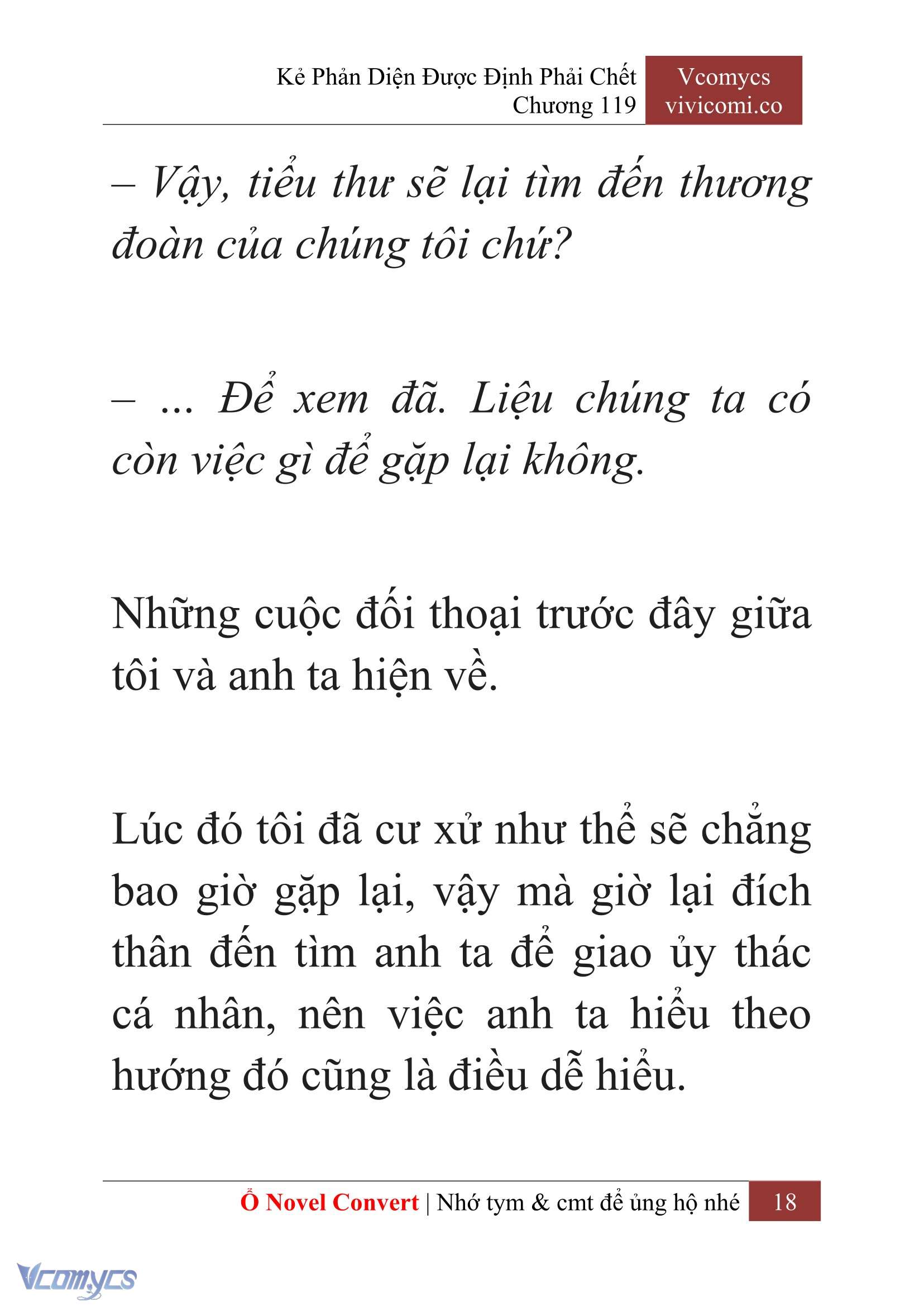 Kẻ Phản Diện Được Định Phải Chết
Chương 119

Vcomycs
vivicomi.co

– Vậy, tiểu thư sẽ lại tìm đến thương đoàn của chúng tôi chứ?

– ... Để xem đã. Liệu chúng ta có còn việc gì để gặp lại không.

Những cuộc đối thoại trước đây giữa tôi và anh ta hiện về.

Lúc đó tôi đã cư xử như thể sẽ chẳng bao giờ gặp lại, vậy mà giờ lại đích thân đến tìm anh ta để giao ủy thác cá nhân, nên việc anh ta hiểu theo hướng đó cũng là điều dễ hiểu.

Ổ Novel Convert | Nhớ tym & cmt để ủng hộ nhé 18

Vcomycs